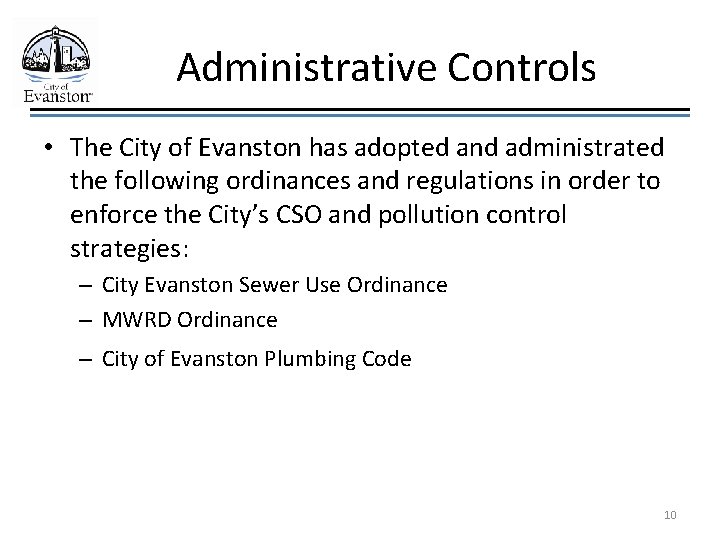 City of Evanston

Administrative Controls

• The City of Evanston has adopted and administrated the following ordinances and regulations in order to enforce the City's CSO and pollution control strategies:

– City Evanston Sewer Use Ordinance

– MWRD Ordinance

– City of Evanston Plumbing Code

10